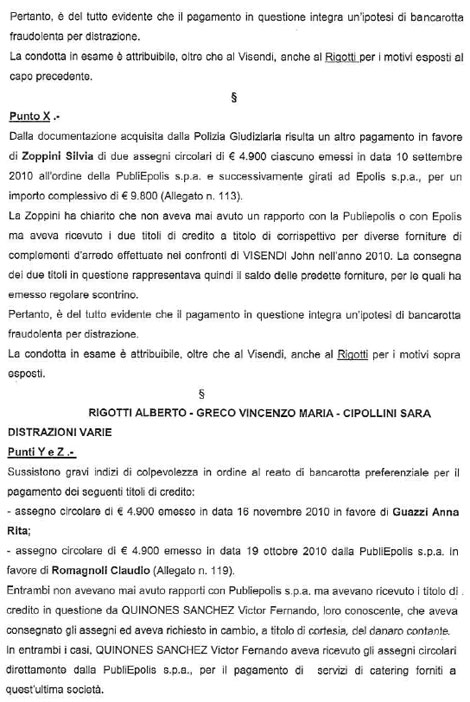 Pertanto, è del tutto evidente che il pagamento in questione integra un'ipotesi di bancarotta fraudolenta per distrazione.
La condotta in esame è attribuibile, oltre che al Visendi, anche al Rigotti per i motivi esposti al capo precedente.

§

Punto X .-
Dalla documentazione acquisita dalla Polizia Giudiziaria risulta un altro pagamento in favore di Zoppini Silvia di due assegni circolari di € 4.900 ciascuno emessi in data 10 settembre 2010 all'ordine della PubliEpolis s.p.a. e successivamente girati ad Epolis s.p.a., per un importo complessivo di € 9.800 (Allegato n. 113).
La Zoppini ha chiarito che non aveva mai avuto un rapporto con la Publiepolis o con Epolis ma aveva ricevuto i due titoli di credito a titolo di corrispettivo per diverse forniture di complementi d'arredo effettuate nei confronti di VISENDI John nell'anno 2010. La consegna dei due titoli in questione rappresentava quindi il saldo delle predette forniture, per le quali ha emesso regolare scontrino.
Pertanto, è del tutto evidente che il pagamento in questione integra un'ipotesi di bancarotta fraudolenta per distrazione.
La condotta in esame è attribuibile, oltre che al Visendi, anche al Rigotti per i motivi sopra esposti.

§

RIGOTTI ALBERTO - GRECO VINCENZO MARIA - CIPOLLINI SARA

DISTRAZIONI VARIE
Punti Y e Z .-
Sussistono gravi indizi di colpevolezza in ordine al reato di bancarotta preferenziale per il pagamento dei seguenti titoli di credito:
- assegno circolare di € 4.900 emesso in data 16 novembre 2010 in favore di Guazzi Anna Rita;
- assegno circolare di € 4.900 emesso in data 19 ottobre 2010 dalla PubliEpolis s.p.a. in favore di Romagnoli Claudio (Allegato n. 119).
Entrambi non avevano mai avuto rapporti con Publiepolis s.p.a. ma avevano ricevuto i titolo di credito in questione da QUINONES SANCHEZ Victor Fernando, loro conoscente, che aveva consegnato gli assegni ed aveva richiesto in cambio, a titolo di cortesia, del danaro contante.
In entrambi i casi, QUINONES SANCHEZ Victor Fernando aveva ricevuto gli assegni circolari direttamente dalla PubliEpolis s.p.a., per il pagamento di servizi di catering forniti a quest'ultima società.